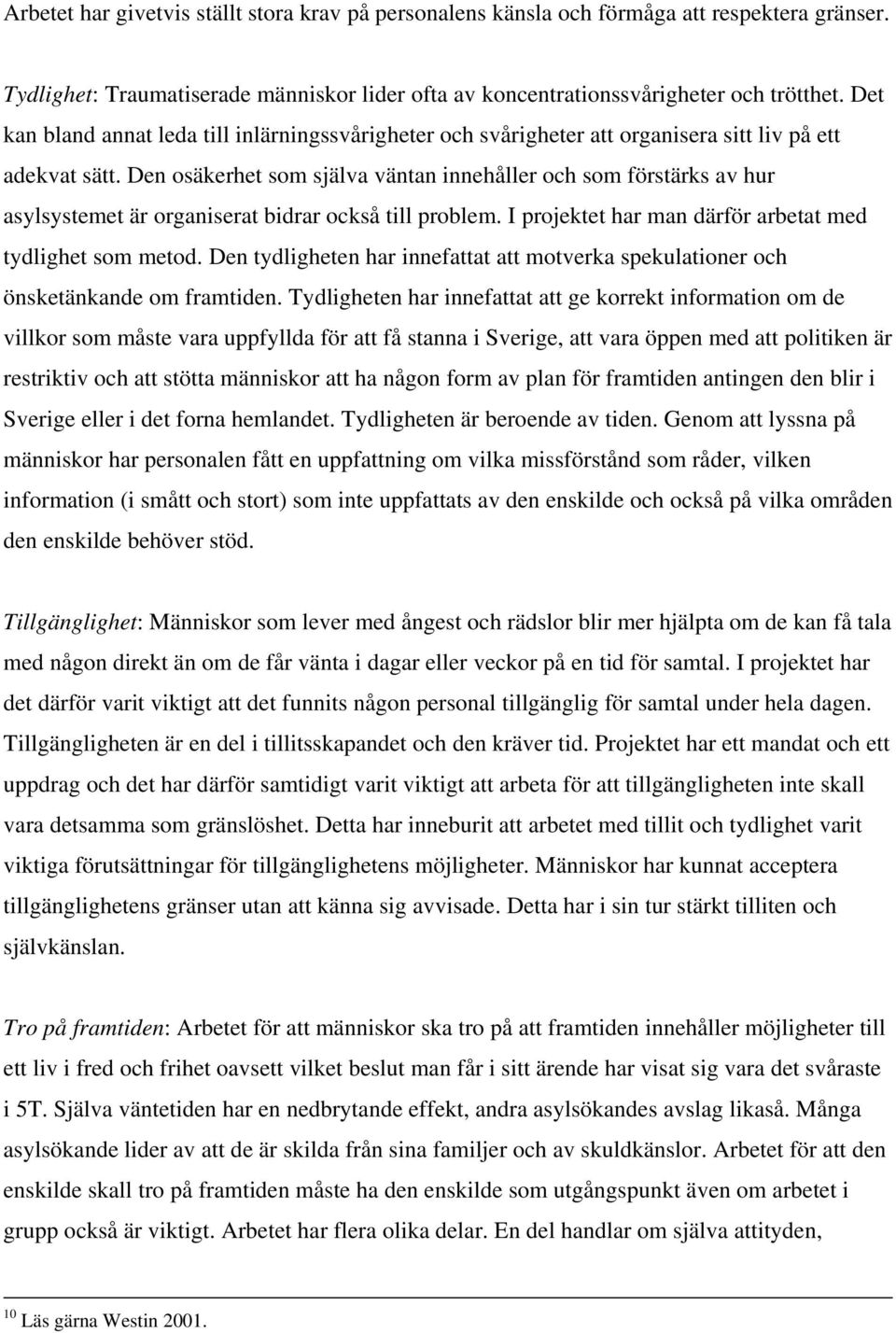 Arbetet har givetvis ställt stora krav på personalens känsla och förmåga att respektera gränser.

Tydlighet: Traumatiserade människor lider ofta av koncentrationssvårigheter och trötthet. Det kan bland annat leda till inlärningssvårigheter och svårigheter att organisera sitt liv på ett adekvat sätt. Den osäkerhet som själva väntan innehåller och som förstärks av hur asylsystemet är organiserat bidrar också till problem. I projektet har man därför arbetat med tydlighet som metod. Den tydligheten har innefattat att motverka spekulationer och önsketänkande om framtiden. Tydligheten har innefattat att ge korrekt information om de villkor som måste vara uppfyllda för att få stanna i Sverige, att vara öppen med att politiken är restriktiv och att stötta människor att ha någon form av plan för framtiden antingen den blir i Sverige eller i det forna hemlandet. Tydligheten är beroende av tiden. Genom att lyssna på människor har personalen fått en uppfattning om vilka missförstånd som råder, vilken information (i smått och stort) som inte uppfattats av den enskilde och också på vilka områden den enskilde behöver stöd.

Tillgänglighet: Människor som lever med ångest och rädslor blir mer hjälpta om de kan få tala med någon direkt än om de får vänta i dagar eller veckor på en tid för samtal. I projektet har det därför varit viktigt att det funnits någon personal tillgänglig för samtal under hela dagen. Tillgängligheten är en del i tillitsskapandet och den kräver tid. Projektet har ett mandat och ett uppdrag och det har därför samtidigt varit viktigt att arbeta för att tillgängligheten inte skall vara detsamma som gränslöshet. Detta har inneburit att arbetet med tillit och tydlighet varit viktiga förutsättningar för tillgänglighetens möjligheter. Människor har kunnat acceptera tillgänglighetens gränser utan att känna sig avvisade. Detta har i sin tur stärkt tilliten och självkänslan.

Tro på framtiden: Arbetet för att människor ska tro på att framtiden innehåller möjligheter till ett liv i fred och frihet oavsett vilket beslut man får i sitt ärende har visat sig vara det svåraste i 5T. Själva väntetiden har en nedbrytande effekt, andra asylsökandes avslag likaså. Många asylsökande lider av att de är skilda från sina familjer och av skuldkänslor. Arbetet för att den enskilde skall tro på framtiden måste ha den enskilde som utgångspunkt även om arbetet i grupp också är viktigt. Arbetet har flera olika delar. En del handlar om själva attityden,

$^{10}$ Läs gärna Westin 2001.